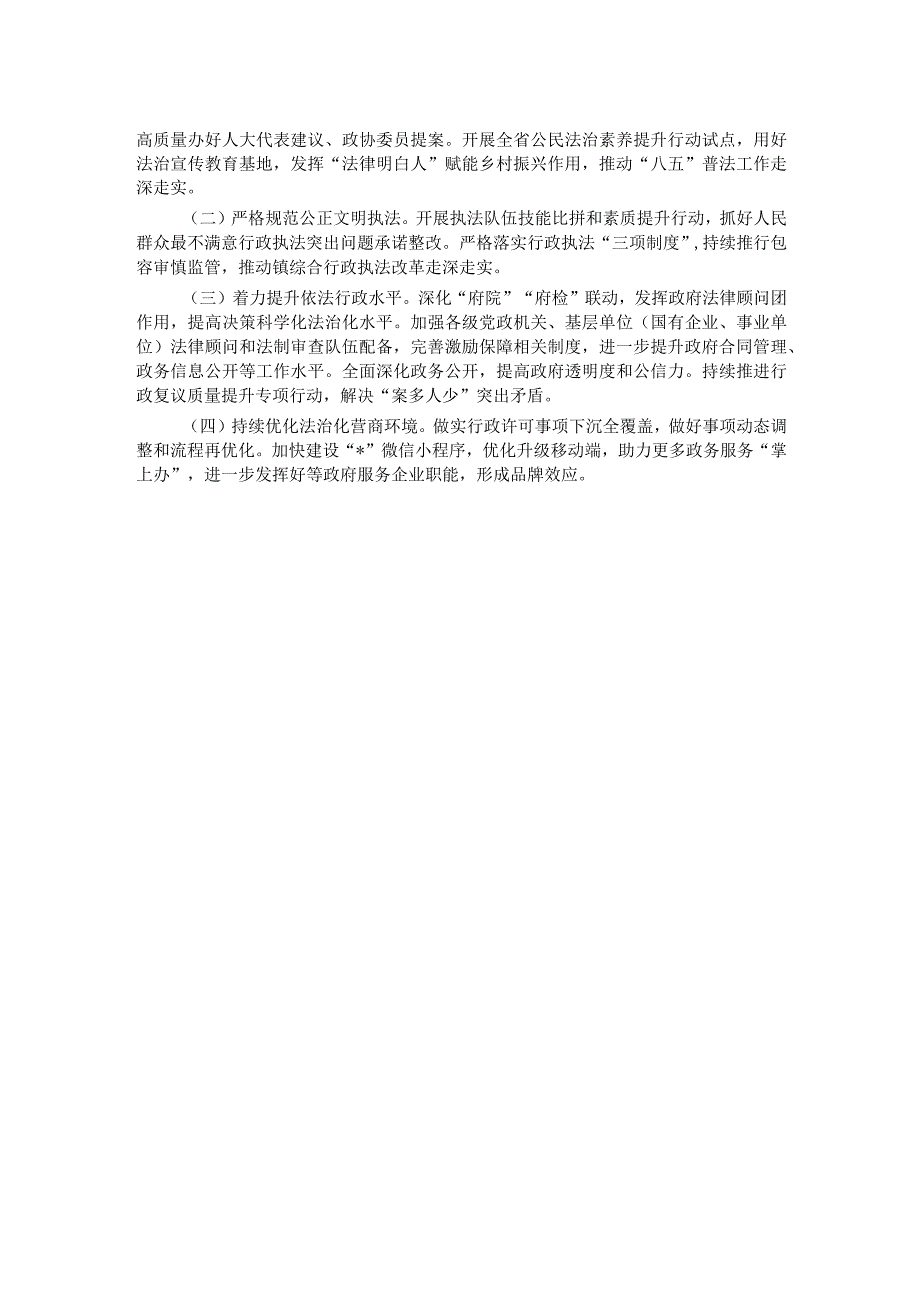 高质量办好人大代表建议、政协委员提案。开展全省公民法治素养提升行动试点，用好法治宣传教育基地，发挥“法律明白人”赋能乡村振兴作用，推动“八五”普法工作走深走实。

（二）严格规范公正文明执法。开展执法队伍技能比拼和素质提升行动，抓好人民群众最不满意行政执法突出问题承诺整改。严格落实行政执法“三项制度”，持续推行包容审慎监管，推动镇综合行政执法改革走深走实。

（三）着力提升依法行政水平。深化“府院”“府检”联动，发挥政府法律顾问团作用，提高决策科学化法治化水平。加强各级党政机关、基层单位（国有企业、事业单位）法律顾问和法制审查队伍配备，完善激励保障相关制度，进一步提升政府合同管理、政务信息公开等工作水平。全面深化政务公开，提高政府透明度和公信力。持续推进行政复议质量提升专项行动，解决“案多人少”突出矛盾。

（四）持续优化法治化营商环境。做实行政许可事项下沉全覆盖，做好事项动态调整和流程再优化。加快建设“*”微信小程序，优化升级移动端，助力更多政务服务“掌上办”，进一步发挥好等政府服务企业职能，形成品牌效应。